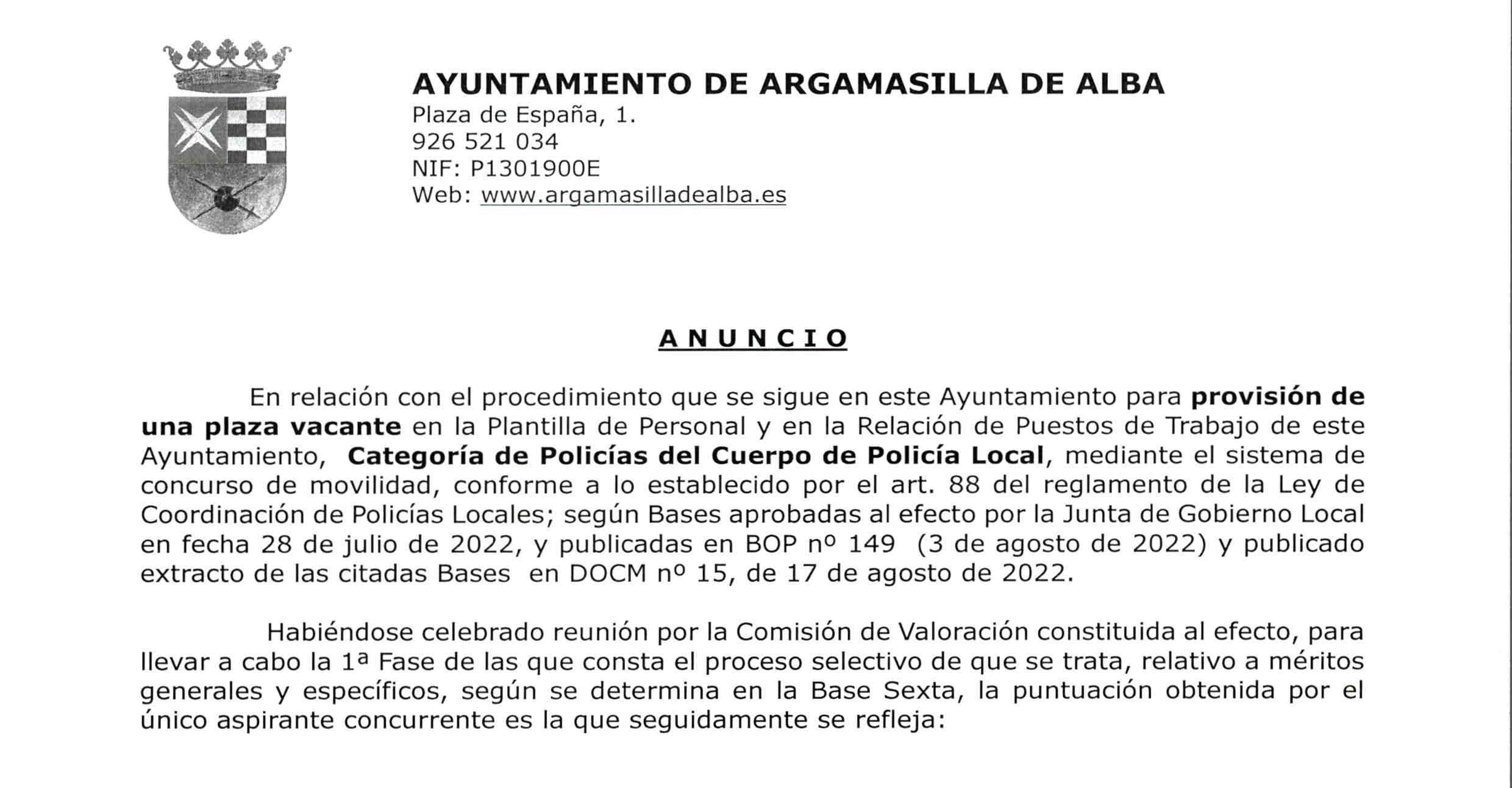 AYUNTAMIENTO DE ARGAMASILLA DE ALBA
Plaza de España, 1.
926 521 034
NIF: P1301900E
Web: www.argamasilladealba.es

ANUNCIO

En relación con el procedimiento que se sigue en este Ayuntamiento para provisión de una plaza vacante en la Plantilla de Personal y en la Relación de Puestos de Trabajo de este Ayuntamiento, Categoría de Policías del Cuerpo de Policía Local, mediante el sistema de concurso de movilidad, conforme a lo establecido por el art. 88 del reglamento de la Ley de Coordinación de Policías Locales; según Bases aprobadas al efecto por la Junta de Gobierno Local en fecha 28 de julio de 2022, y publicadas en BOP nº 149 (3 de agosto de 2022) y publicado extracto de las citadas Bases en DOCM nº 15, de 17 de agosto de 2022.

Habiéndose celebrado reunión por la Comisión de Valoración constituida al efecto, para llevar a cabo la 1ª Fase de las que consta el proceso selectivo de que se trata, relativo a méritos generales y específicos, según se determina en la Base Sexta, la puntuación obtenida por el único aspirante concurrente es la que seguidamente se refleja: